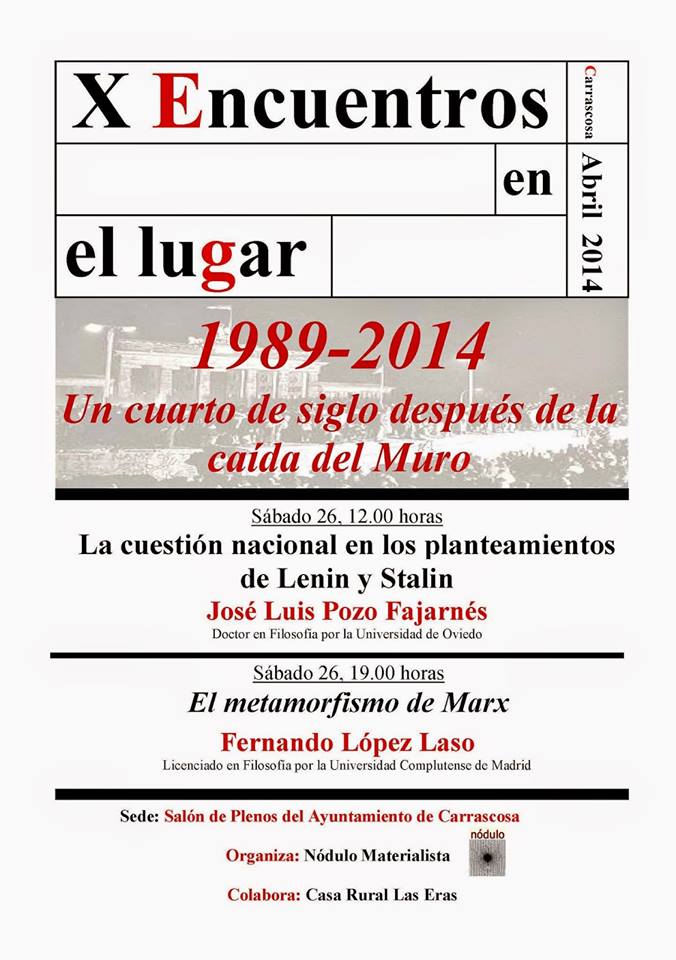 X Encuentros

en

el lugar

Carrascosa

Abril 2014

1989-2014
Un cuarto de siglo después de la caída del Muro

Sábado 26, 12.00 horas
La cuestión nacional en los planteamientos de Lenin y Stalin
José Luis Pozo Fajarnés
Doctor en Filosofía por la Universidad de Oviedo

Sábado 26, 19.00 horas
El metamorfismo de Marx
Fernando López Laso
Licenciado en Filosofía por la Universidad Complutense de Madrid

Sede: Salón de Plenos del Ayuntamiento de Carrascosa

Organiza: Nódulo Materialista

nódulo

Colabora: Casa Rural Las Eras